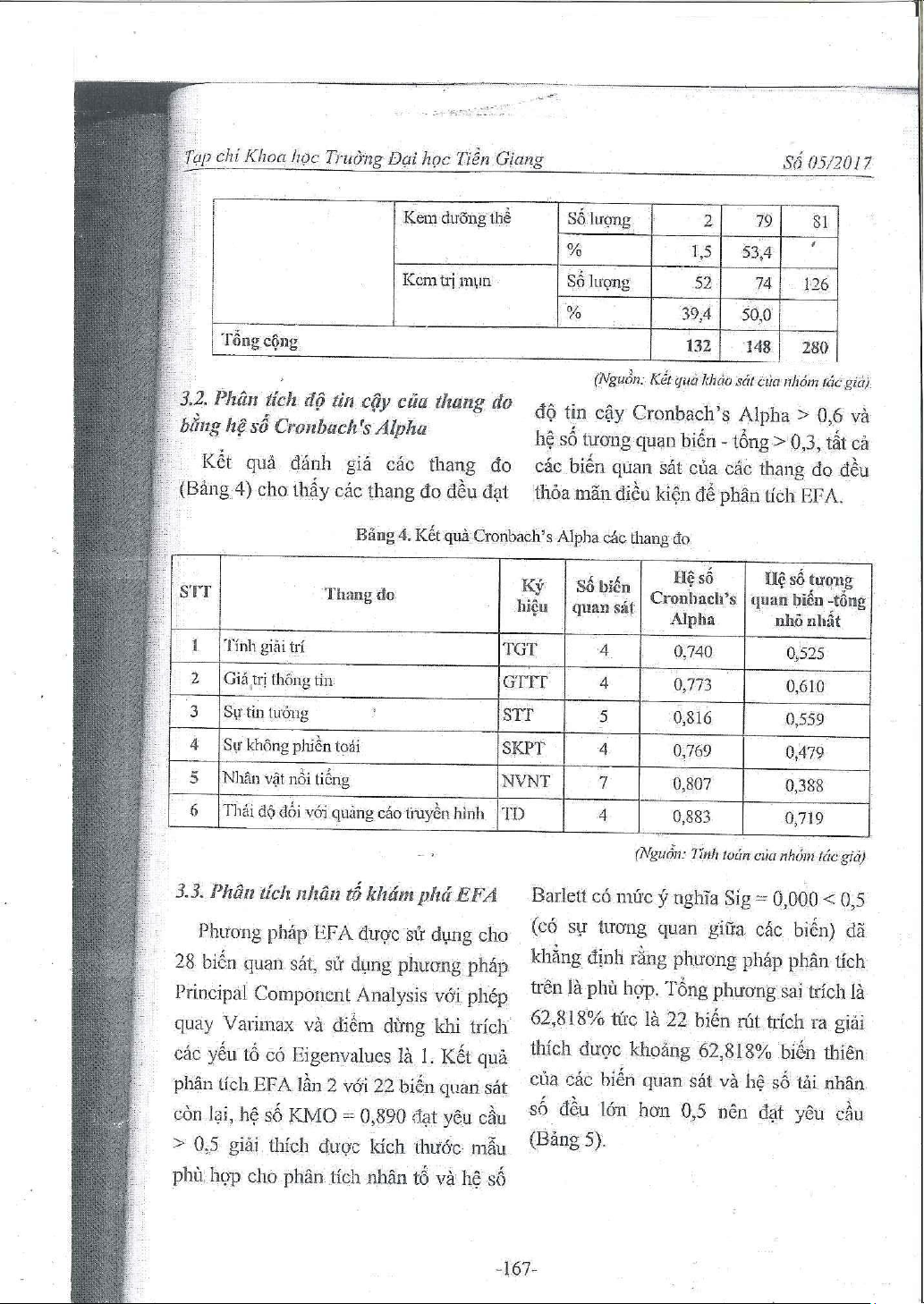 Tạp chí Khoa học Trường Đại học Tiền Giang

Số 05/2017

|  | Kem dưỡng thể | Số lượng | 2 | 79 | 81 |
|---|---|---|---|---|---|
|  |  | % | 1,5 | 53,4 |  |
|  | Kem trị mụn | Số lượng | 52 | 74 | 126 |
|  |  | % | 39,4 | 50,0 |  |
| Tổng cộng |  |  | 132 | 148 | 280 |

(Nguồn: Kết quả khảo sát của nhóm tác giả)

3.2. Phân tích độ tin cậy của thang đo bằng hệ số Cronbach's Alpha

Kết quả đánh giá các thang đo (Bảng 4) cho thấy các thang đo đều đạt độ tin cậy Cronbach's Alpha > 0,6 và hệ số tương quan biến - tổng > 0,3, tất cả các biến quan sát của các thang đo đều thỏa mãn điều kiện để phân tích EFA.

Bảng 4. Kết quả Cronbach's Alpha các thang đo

| STT | Thang đo | Ký hiệu | Số biến quan sát | Hệ số Cronbach's Alpha | Hệ số tương quan biến -tổng nhỏ nhất |
|---|---|---|---|---|---|
| 1 | Tính giải trí | TGT | 4 | 0,740 | 0,525 |
| 2 | Giá trị thông tin | GTTT | 4 | 0,773 | 0,610 |
| 3 | Sự tin tưởng | STT | 5 | 0,816 | 0,559 |
| 4 | Sự không phiền toái | SKPT | 4 | 0,769 | 0,479 |
| 5 | Nhân vật nổi tiếng | NVNT | 7 | 0,807 | 0,388 |
| 6 | Thái độ đối với quảng cáo truyền hình | TD | 4 | 0,883 | 0,719 |

(Nguồn: Tính toán của nhóm tác giả)

3.3. Phân tích nhân tố khám phá EFA

Phương pháp EFA được sử dụng cho 28 biến quan sát, sử dụng phương pháp Principal Component Analysis với phép quay Varimax và điểm dừng khi trích các yếu tố có Eigenvalues là 1. Kết quả phân tích EFA lần 2 với 22 biến quan sát còn lại, hệ số KMO = 0,890 đạt yêu cầu > 0,5 giải thích được kích thước mẫu phù hợp cho phân tích nhân tố và hệ số Barlett có mức ý nghĩa Sig = 0,000 < 0,5 (có sự tương quan giữa các biến) đã khẳng định rằng phương pháp phân tích trên là phù hợp. Tổng phương sai trích là 62,818% tức là 22 biến rút trích ra giải thích được khoảng 62,818% biến thiên của các biến quan sát và hệ số tải nhân số đều lớn hơn 0,5 nên đạt yêu cầu (Bảng 5).

-167-